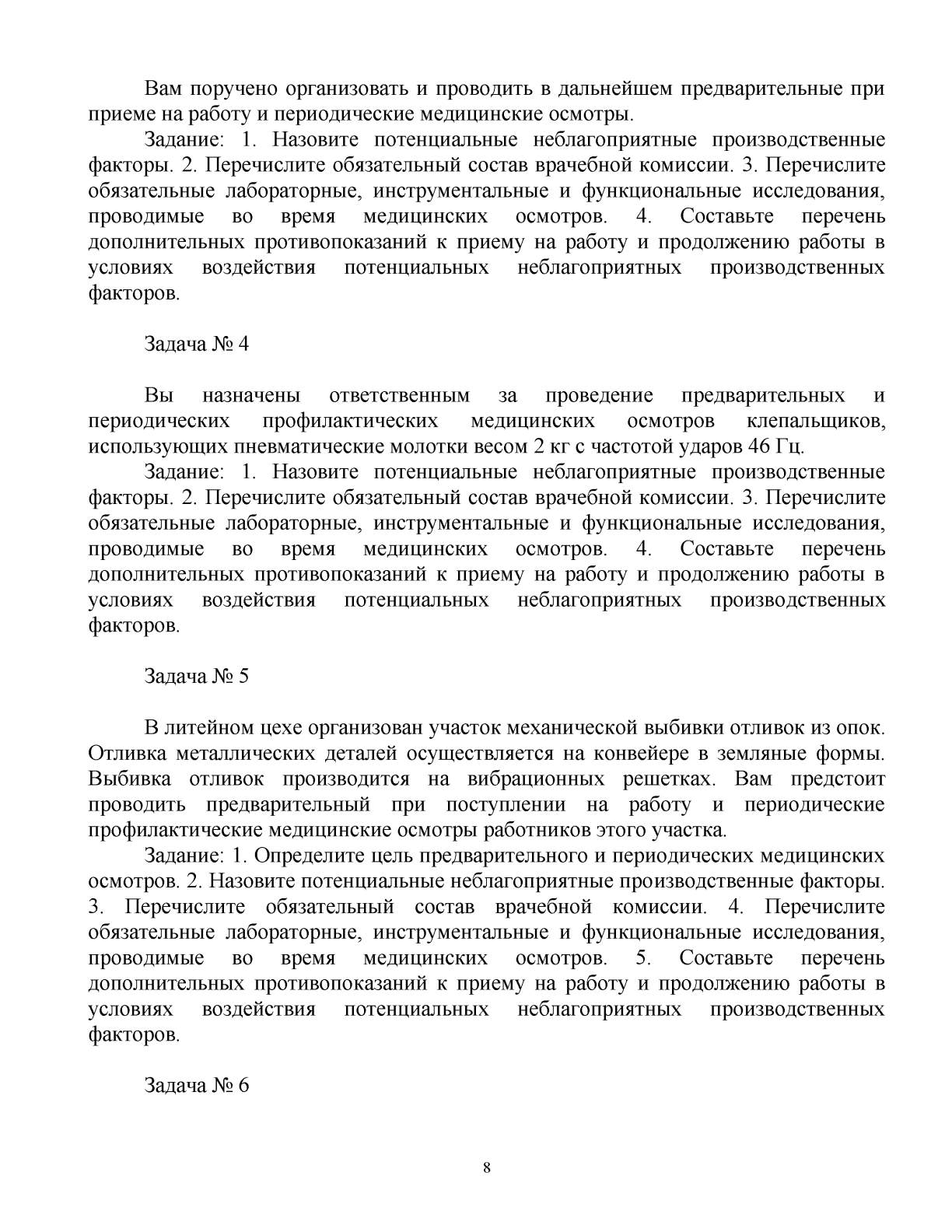 Вам поручено организовать и проводить в дальнейшем предварительные при приеме на работу и периодические медицинские осмотры.

Задание: 1. Назовите потенциальные неблагоприятные производственные факторы. 2. Перечислите обязательный состав врачебной комиссии. 3. Перечислите обязательные лабораторные, инструментальные и функциональные исследования, проводимые во время медицинских осмотров. 4. Составьте перечень дополнительных противопоказаний к приему на работу и продолжению работы в условиях воздействия потенциальных неблагоприятных производственных факторов.

Задача № 4

Вы назначены ответственным за проведение предварительных и периодических профилактических медицинских осмотров клепальщиков, использующих пневматические молотки весом 2 кг с частотой ударов 46 Гц.

Задание: 1. Назовите потенциальные неблагоприятные производственные факторы. 2. Перечислите обязательный состав врачебной комиссии. 3. Перечислите обязательные лабораторные, инструментальные и функциональные исследования, проводимые во время медицинских осмотров. 4. Составьте перечень дополнительных противопоказаний к приему на работу и продолжению работы в условиях воздействия потенциальных неблагоприятных производственных факторов.

Задача № 5

В литейном цехе организован участок механической выбивки отливок из опок. Отливка металлических деталей осуществляется на конвейере в земляные формы. Выбивка отливок производится на вибрационных решетках. Вам предстоит проводить предварительный при поступлении на работу и периодические профилактические медицинские осмотры работников этого участка.

Задание: 1. Определите цель предварительного и периодических медицинских осмотров. 2. Назовите потенциальные неблагоприятные производственные факторы. 3. Перечислите обязательный состав врачебной комиссии. 4. Перечислите обязательные лабораторные, инструментальные и функциональные исследования, проводимые во время медицинских осмотров. 5. Составьте перечень дополнительных противопоказаний к приему на работу и продолжению работы в условиях воздействия потенциальных неблагоприятных производственных факторов.

Задача № 6

8